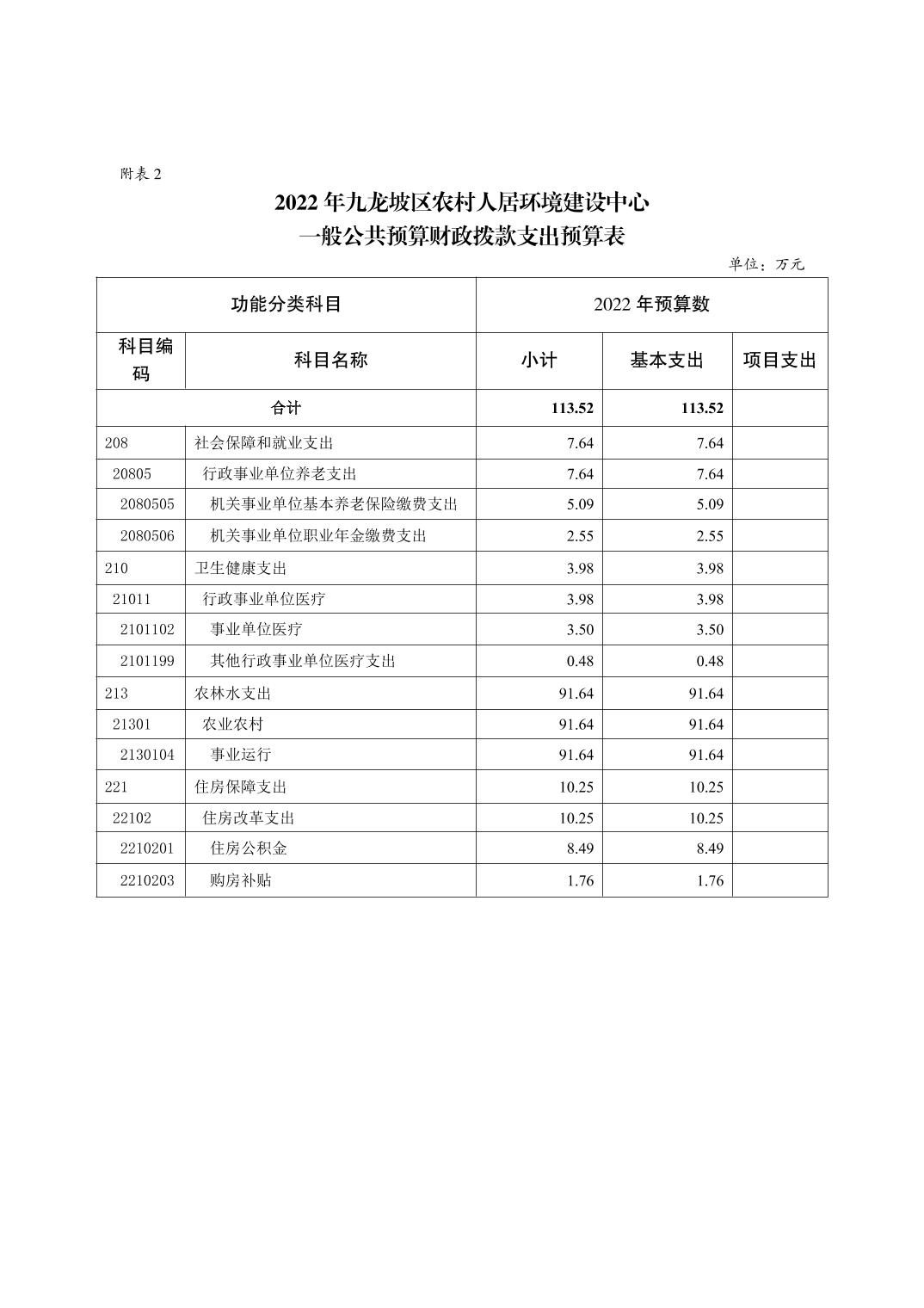 附表 2

2022 年九龙坡区农村人居环境建设中心
一般公共预算财政拨款支出预算表

单位：万元

| 功能分类科目 | | 2022 年预算数 | | |
|---|---|---|---|---|
| 科目编码 | 科目名称 | 小计 | 基本支出 | 项目支出 |
| 合计 | | 113.52 | 113.52 | |
| 208 | 社会保障和就业支出 | 7.64 | 7.64 | |
| 20805 | 行政事业单位养老支出 | 7.64 | 7.64 | |
| 2080505 | 机关事业单位基本养老保险缴费支出 | 5.09 | 5.09 | |
| 2080506 | 机关事业单位职业年金缴费支出 | 2.55 | 2.55 | |
| 210 | 卫生健康支出 | 3.98 | 3.98 | |
| 21011 | 行政事业单位医疗 | 3.98 | 3.98 | |
| 2101102 | 事业单位医疗 | 3.50 | 3.50 | |
| 2101199 | 其他行政事业单位医疗支出 | 0.48 | 0.48 | |
| 213 | 农林水支出 | 91.64 | 91.64 | |
| 21301 | 农业农村 | 91.64 | 91.64 | |
| 2130104 | 事业运行 | 91.64 | 91.64 | |
| 221 | 住房保障支出 | 10.25 | 10.25 | |
| 22102 | 住房改革支出 | 10.25 | 10.25 | |
| 2210201 | 住房公积金 | 8.49 | 8.49 | |
| 2210203 | 购房补贴 | 1.76 | 1.76 | |